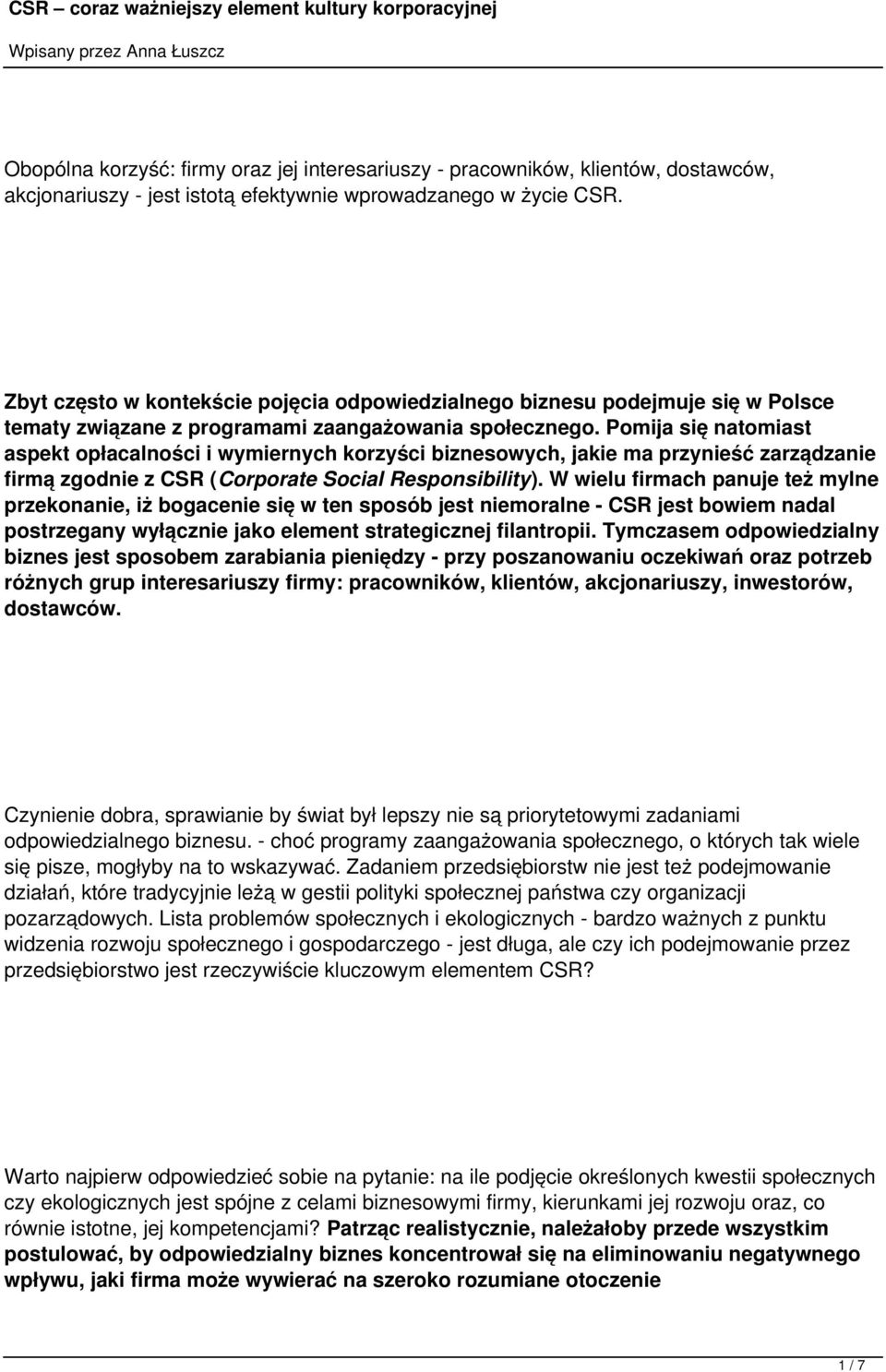 CSR – coraz ważniejszy element kultury korporacyjnej

Wpisany przez Anna Łuszcz

Obopólna korzyść: firmy oraz jej interesariuszy - pracowników, klientów, dostawców, akcjonariuszy - jest istotą efektywnie wprowadzanego w życie CSR.

Zbyt często w kontekście pojęcia odpowiedzialnego biznesu podejmuje się w Polsce tematy związane z programami zaangażowania społecznego. Pomija się natomiast aspekt opłacalności i wymiernych korzyści biznesowych, jakie ma przynieść zarządzanie firmą zgodnie z CSR (Corporate Social Responsibility). W wielu firmach panuje też mylne przekonanie, iż bogacenie się w ten sposób jest niemoralne - CSR jest bowiem nadal postrzegany wyłącznie jako element strategicznej filantropii. Tymczasem odpowiedzialny biznes jest sposobem zarabiania pieniędzy - przy poszanowaniu oczekiwań oraz potrzeb różnych grup interesariuszy firmy: pracowników, klientów, akcjonariuszy, inwestorów, dostawców.

Czynienie dobra, sprawianie by świat był lepszy nie są priorytetowymi zadaniami odpowiedzialnego biznesu. - choć programy zaangażowania społecznego, o których tak wiele się pisze, mogłyby na to wskazywać. Zadaniem przedsiębiorstw nie jest też podejmowanie działań, które tradycyjnie leżą w gestii polityki społecznej państwa czy organizacji pozarządowych. Lista problemów społecznych i ekologicznych - bardzo ważnych z punktu widzenia rozwoju społecznego i gospodarczego - jest długa, ale czy ich podejmowanie przez przedsiębiorstwo jest rzeczywiście kluczowym elementem CSR?

Warto najpierw odpowiedzieć sobie na pytanie: na ile podjęcie określonych kwestii społecznych czy ekologicznych jest spójne z celami biznesowymi firmy, kierunkami jej rozwoju oraz, co równie istotne, jej kompetencjami? Patrząc realistycznie, należałoby przede wszystkim postulować, by odpowiedzialny biznes koncentrował się na eliminowaniu negatywnego wpływu, jaki firma może wywierać na szeroko rozumiane otoczenie

1 / 7